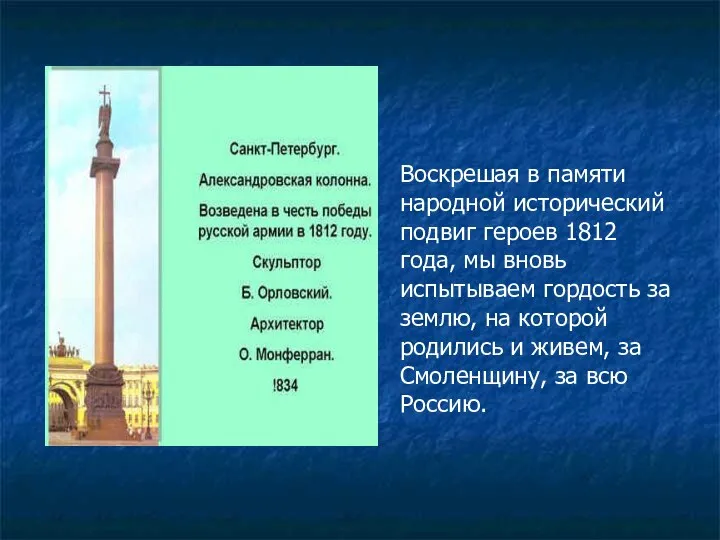 Санкт-Петербург.

Александровская колонна.

Возведена в честь победы русской армии в 1812 году.

Скульптор

Б. Орловский.

Архитектор

О. Монферран.

!834

Воскрешая в памяти народной исторический подвиг героев 1812 года, мы вновь испытываем гордость за землю, на которой родились и живем, за Смоленщину, за всю Россию.